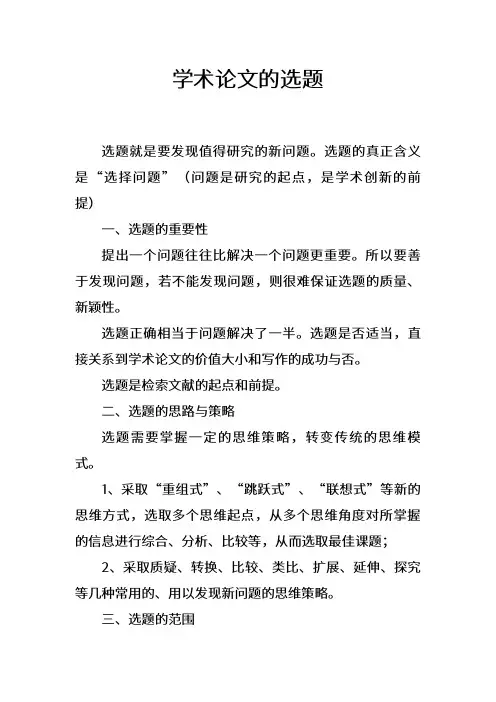 学术论文的选题

选题就是要发现值得研究的新问题。选题的真正含义是“选择问题”（问题是研究的起点，是学术创新的前提）

一、选题的重要性

提出一个问题往往比解决一个问题更重要。所以要善于发现问题，若不能发现问题，则很难保证选题的质量、新颖性。

选题正确相当于问题解决了一半。选题是否适当，直接关系到学术论文的价值大小和写作的成功与否。

选题是检索文献的起点和前提。

二、选题的思路与策略

选题需要掌握一定的思维策略，转变传统的思维模式。

1、采取“重组式”、“跳跃式”、“联想式”等新的思维方式，选取多个思维起点，从多个思维角度对所掌握的信息进行综合、分析、比较等，从而选取最佳课题；

2、采取质疑、转换、比较、类比、扩展、延伸、探究等几种常用的、用以发现新问题的思维策略。

三、选题的范围